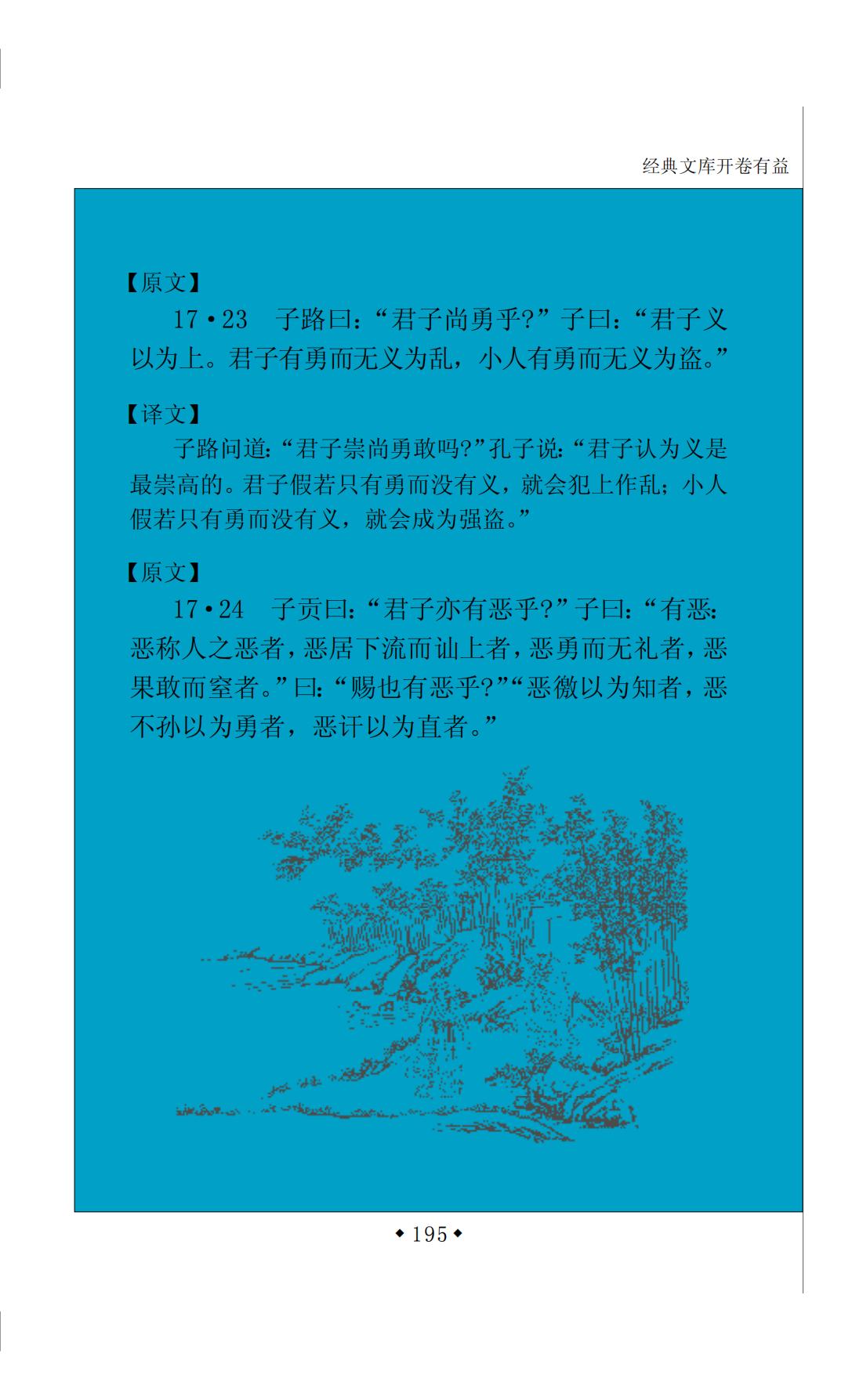 经典文库开卷有益

【原文】

17·23 子路曰：“君子尚勇乎?”子曰：“君子义以为上。君子有勇而无义为乱，小人有勇而无义为盗。”

【译文】

子路问道：“君子崇尚勇敢吗?”孔子说：“君子认为义是最崇高的。君子假若只有勇而没有义，就会犯上作乱；小人假若只有勇而没有义，就会成为强盗。”

【原文】

17·24 子贡曰：“君子亦有恶乎?”子曰：“有恶：恶称人之恶者，恶居下流而讪上者，恶勇而无礼者，恶果敢而窒者。”曰：“赐也有恶乎?”“恶徼以为知者，恶不孙以为勇者，恶讦以为直者。”

◆195◆